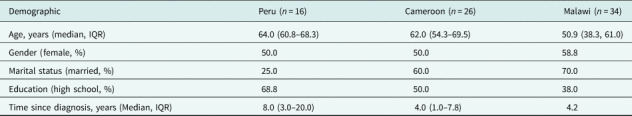 | Demographic | Peru ($n = 16$) | Cameroon ($n = 26$) | Malawi ($n = 34$) |
|---|---|---|---|
| Age, years (median, IQR) | 64.0 (60.8–68.3) | 62.0 (54.3–69.5) | 50.9 (38.3, 61.0) |
| Gender (female, %) | 50.0 | 50.0 | 58.8 |
| Marital status (married, %) | 25.0 | 60.0 | 70.0 |
| Education (high school, %) | 68.8 | 50.0 | 38.0 |
| Time since diagnosis, years (Median, IQR) | 8.0 (3.0–20.0) | 4.0 (1.0–7.8) | 4.2 |